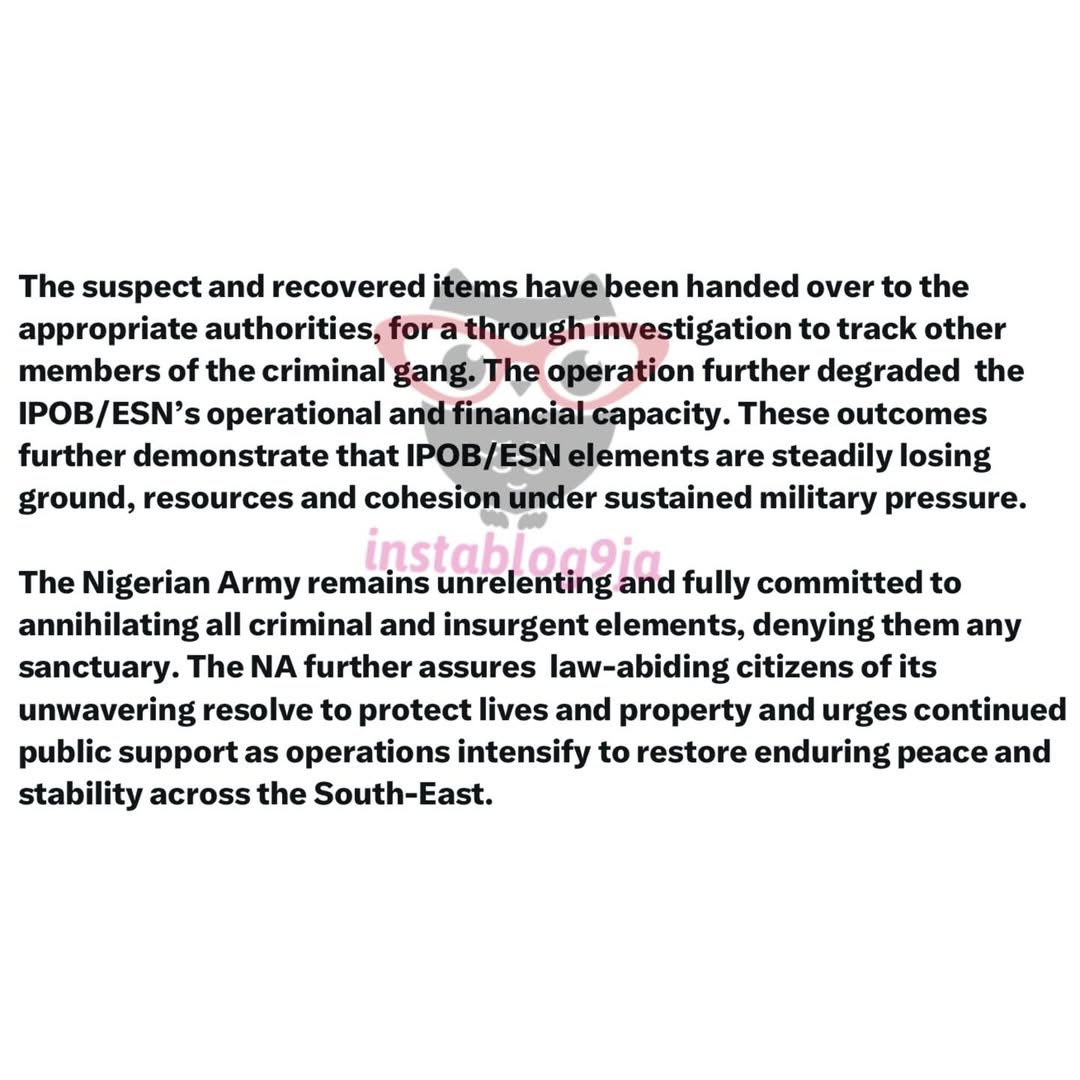 The suspect and recovered items have been handed over to the appropriate authorities, for a through investigation to track other members of the criminal gang. The operation further degraded  the IPOB/ESN's operational and financial capacity. These outcomes further demonstrate that IPOB/ESN elements are steadily losing ground, resources and cohesion under sustained military pressure.

instablog9ja

The Nigerian Army remains unrelenting and fully committed to annihilating all criminal and insurgent elements, denying them any sanctuary. The NA further assures  law-abiding citizens of its unwavering resolve to protect lives and property and urges continued public support as operations intensify to restore enduring peace and stability across the South-East.